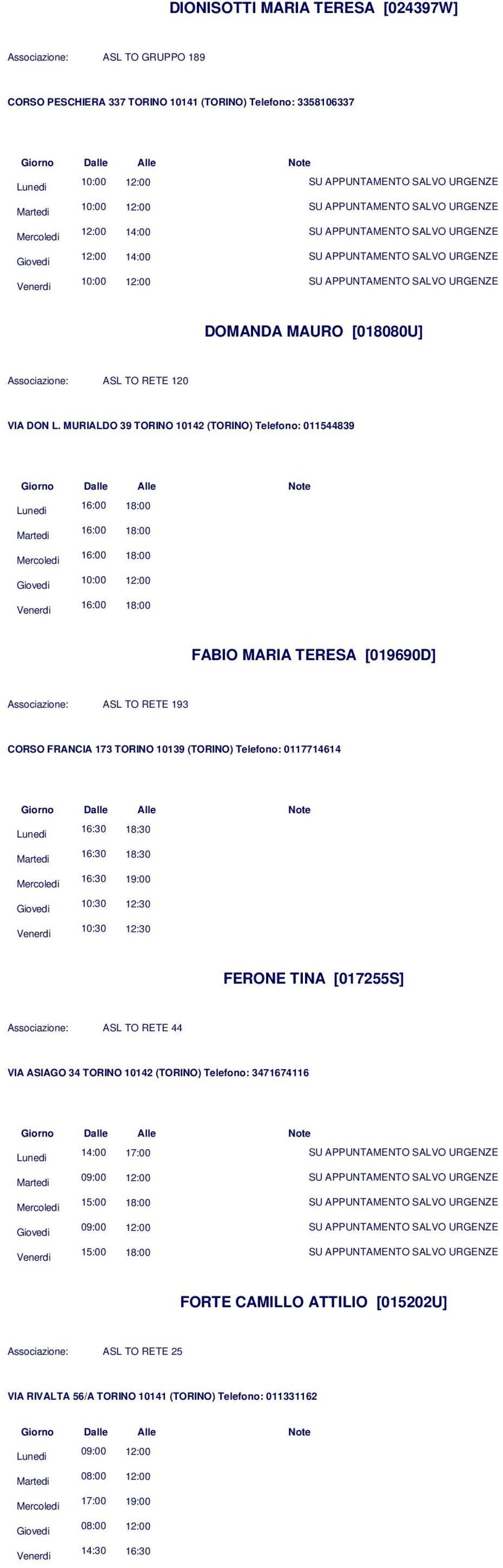 DIONISOTTI MARIA TERESA [024397W]

Associazione: ASL TO GRUPPO 189

CORSO PESCHIERA 337 TORINO 10141 (TORINO) Telefono: 3358106337

| Giorno | Dalle | Alle | Note |
|---|---|---|---|
| Lunedi | 10:00 | 12:00 | SU APPUNTAMENTO SALVO URGENZE |
| Martedi | 10:00 | 12:00 | SU APPUNTAMENTO SALVO URGENZE |
| Mercoledi | 12:00 | 14:00 | SU APPUNTAMENTO SALVO URGENZE |
| Giovedi | 12:00 | 14:00 | SU APPUNTAMENTO SALVO URGENZE |
| Venerdi | 10:00 | 12:00 | SU APPUNTAMENTO SALVO URGENZE |

DOMANDA MAURO [018080U]

Associazione: ASL TO RETE 120

VIA DON L. MURIALDO 39 TORINO 10142 (TORINO) Telefono: 011544839

| Giorno | Dalle | Alle | Note |
|---|---|---|---|
| Lunedi | 16:00 | 18:00 | |
| Martedi | 16:00 | 18:00 | |
| Mercoledi | 16:00 | 18:00 | |
| Giovedi | 10:00 | 12:00 | |
| Venerdi | 16:00 | 18:00 | |

FABIO MARIA TERESA [019690D]

Associazione: ASL TO RETE 193

CORSO FRANCIA 173 TORINO 10139 (TORINO) Telefono: 0117714614

| Giorno | Dalle | Alle | Note |
|---|---|---|---|
| Lunedi | 16:30 | 18:30 | |
| Martedi | 16:30 | 18:30 | |
| Mercoledi | 16:30 | 19:00 | |
| Giovedi | 10:30 | 12:30 | |
| Venerdi | 10:30 | 12:30 | |

FERONE TINA [017255S]

Associazione: ASL TO RETE 44

VIA ASIAGO 34 TORINO 10142 (TORINO) Telefono: 3471674116

| Giorno | Dalle | Alle | Note |
|---|---|---|---|
| Lunedi | 14:00 | 17:00 | SU APPUNTAMENTO SALVO URGENZE |
| Martedi | 09:00 | 12:00 | SU APPUNTAMENTO SALVO URGENZE |
| Mercoledi | 15:00 | 18:00 | SU APPUNTAMENTO SALVO URGENZE |
| Giovedi | 09:00 | 12:00 | SU APPUNTAMENTO SALVO URGENZE |
| Venerdi | 15:00 | 18:00 | SU APPUNTAMENTO SALVO URGENZE |

FORTE CAMILLO ATTILIO [015202U]

Associazione: ASL TO RETE 25

VIA RIVALTA 56/A TORINO 10141 (TORINO) Telefono: 011331162

| Giorno | Dalle | Alle | Note |
|---|---|---|---|
| Lunedi | 09:00 | 12:00 | |
| Martedi | 08:00 | 12:00 | |
| Mercoledi | 17:00 | 19:00 | |
| Giovedi | 08:00 | 12:00 | |
| Venerdi | 14:30 | 16:30 | |